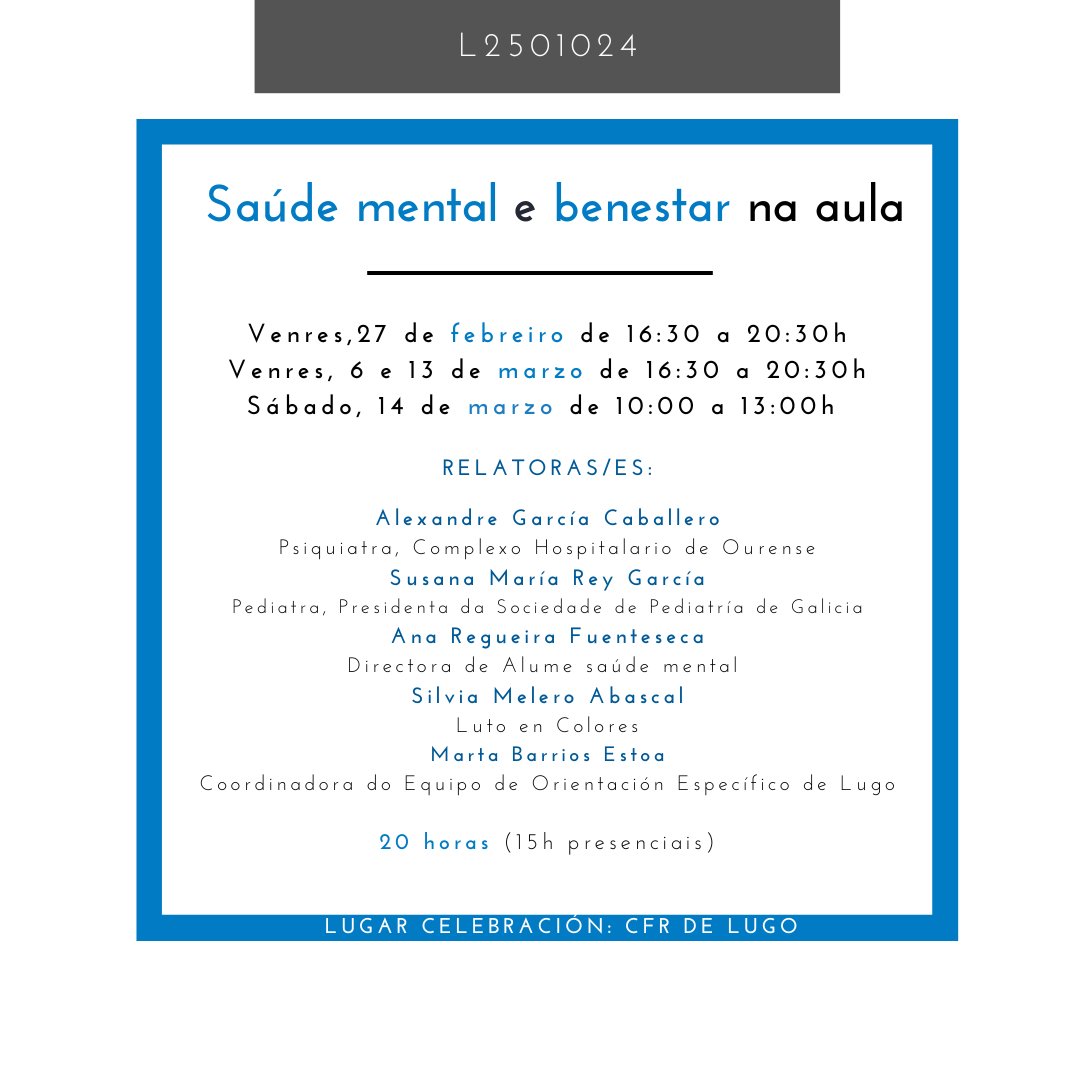 L2501024

Saúde mental e benestar na aula

Venres,27 de febreiro de 16:30 a 20:30h
Venres, 6 e 13 de marzo de 16:30 a 20:30h
Sábado, 14 de marzo de 10:00 a 13:00h

RELATORAS/ES:

Alexandre García Caballero
Psiquiatra, Complexo Hospitalario de Ourense
Susana María Rey García
Pediatra, Presidenta da Sociedade de Pediatría de Galicia
Ana Regueira Fuenteseca
Directora de Alume saúde mental
Silvia Melero Abascal
Luto en Colores
Marta Barrios Estoa
Coordinadora do Equipo de Orientación Específico de Lugo

20 horas (15h presenciais)

LUGAR CELEBRACIÓN: CFR DE LUGO